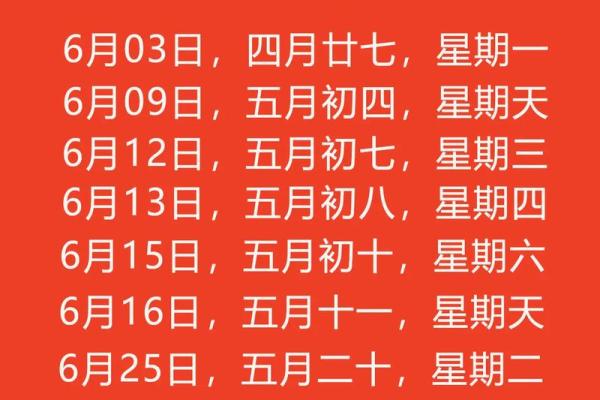 6月03日，四月廿七，星期一
6月09日，五月初四，星期天
6月12日，五月初七，星期三
6月13日，五月初八，星期四
6月15日，五月初十，星期六
6月16日，五月十一，星期天
6月25日，五月二十，星期二